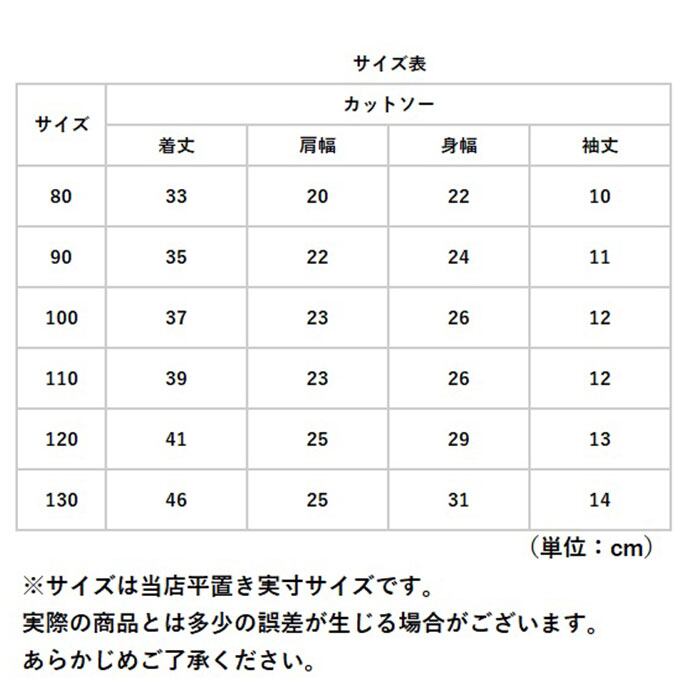 サイズ表

| サイズ | カットソー | | | |
|---|---|---|---|---|
| | 着丈 | 肩幅 | 身幅 | 袖丈 |
| 80 | 33 | 20 | 22 | 10 |
| 90 | 35 | 22 | 24 | 11 |
| 100 | 37 | 23 | 26 | 12 |
| 110 | 39 | 23 | 26 | 12 |
| 120 | 41 | 25 | 29 | 13 |
| 130 | 46 | 25 | 31 | 14 |

（単位：cm）

※サイズは当店平置き実寸サイズです。
実際の商品とは多少の誤差が生じる場合がございます。
あらかじめご了承ください。